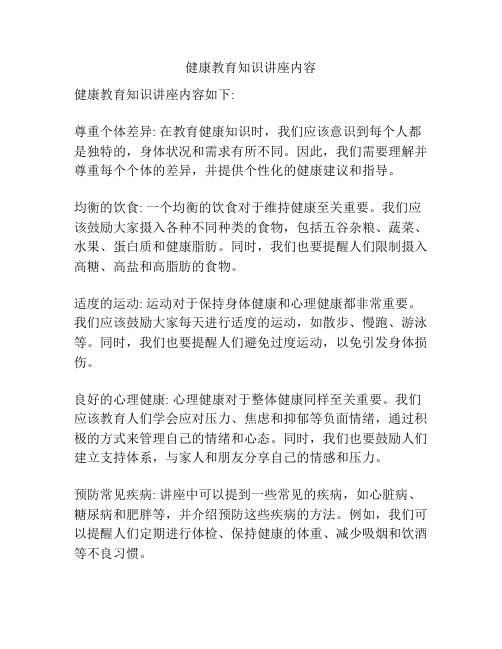 健康教育知识讲座内容

健康教育知识讲座内容如下:

尊重个体差异: 在教育健康知识时，我们应该意识到每个人都是独特的，身体状况和需求有所不同。因此，我们需要理解并尊重每个个体的差异，并提供个性化的健康建议和指导。

均衡的饮食: 一个均衡的饮食对于维持健康至关重要。我们应该鼓励大家摄入各种不同种类的食物，包括五谷杂粮、蔬菜、水果、蛋白质和健康脂肪。同时，我们也要提醒人们限制摄入高糖、高盐和高脂肪的食物。

适度的运动: 运动对于保持身体健康和心理健康都非常重要。我们应该鼓励大家每天进行适度的运动，如散步、慢跑、游泳等。同时，我们也要提醒人们避免过度运动，以免引发身体损伤。

良好的心理健康: 心理健康对于整体健康同样至关重要。我们应该教育人们学会应对压力、焦虑和抑郁等负面情绪，通过积极的方式来管理自己的情绪和心态。同时，我们也要鼓励人们建立支持体系，与家人和朋友分享自己的情感和压力。

预防常见疾病: 讲座中可以提到一些常见的疾病，如心脏病、糖尿病和肥胖等，并介绍预防这些疾病的方法。例如，我们可以提醒人们定期进行体检、保持健康的体重、减少吸烟和饮酒等不良习惯。